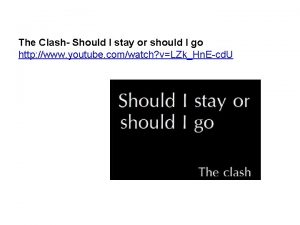 The Clash- Should I stay or should I go
http://www.youtube.com/watch?v=LZk_HnE-cdU

Should I stay or should I go

The clash